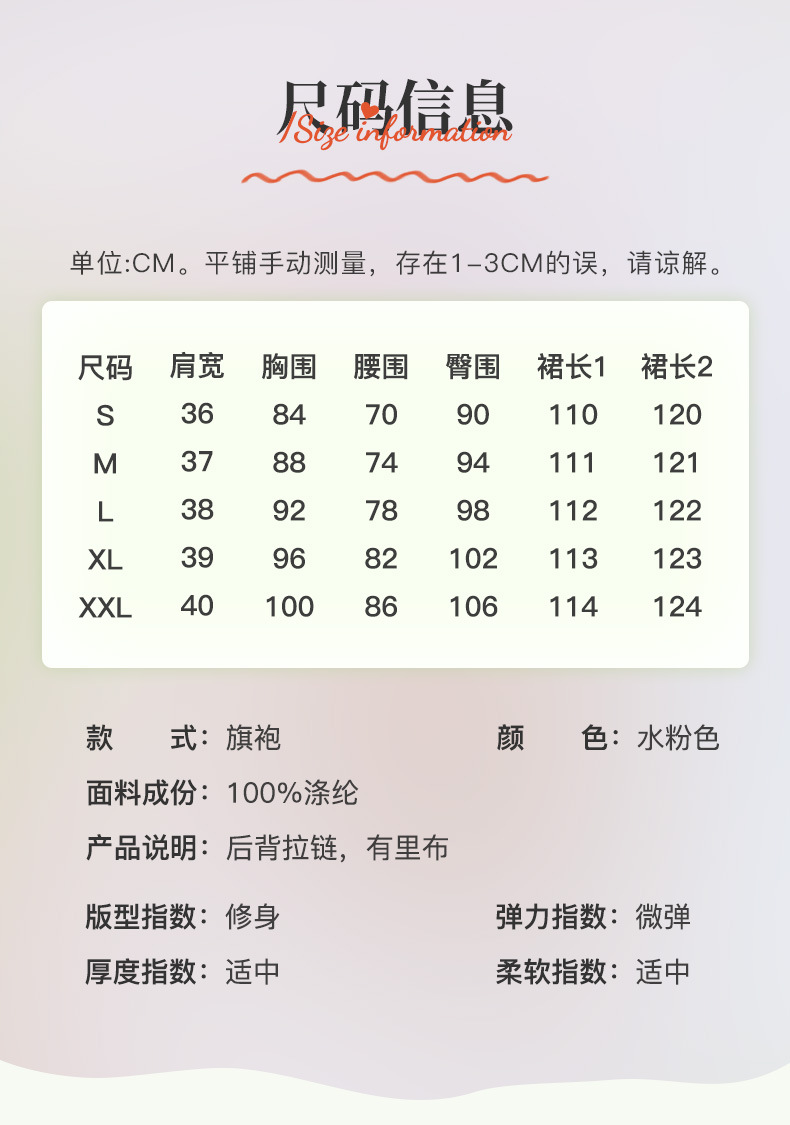 尺码信息
/Size information

单位:CM。平铺手动测量，存在1-3CM的误，请谅解。

| 尺码 | 肩宽 | 胸围 | 腰围 | 臀围 | 裙长1 | 裙长2 |
|---|---|---|---|---|---|---|
| S | 36 | 84 | 70 | 90 | 110 | 120 |
| M | 37 | 88 | 74 | 94 | 111 | 121 |
| L | 38 | 92 | 78 | 98 | 112 | 122 |
| XL | 39 | 96 | 82 | 102 | 113 | 123 |
| XXL | 40 | 100 | 86 | 106 | 114 | 124 |

款 式：旗袍 颜 色：水粉色

面料成份：100%涤纶

产品说明：后背拉链，有里布

版型指数：修身 弹力指数：微弹

厚度指数：适中 柔软指数：适中